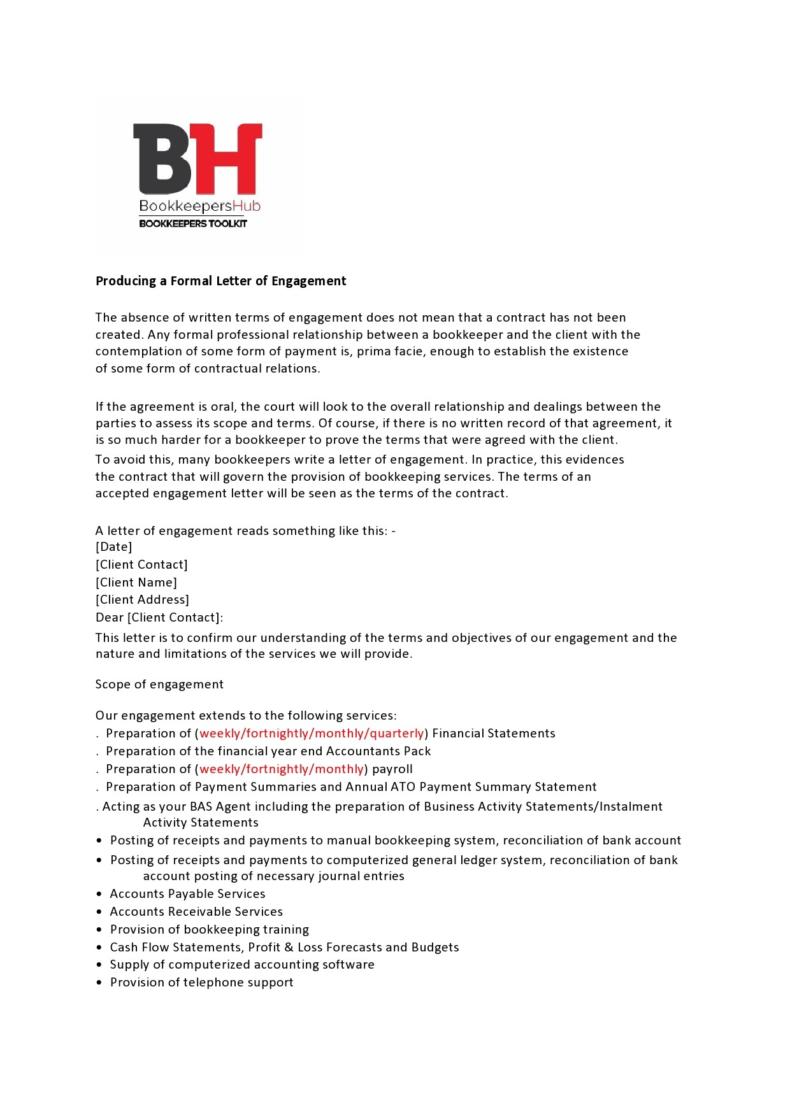 BH
BookkeepersHub
BOOKKEEPERS TOOLKIT

Producing a Formal Letter of Engagement

The absence of written terms of engagement does not mean that a contract has not been created. Any formal professional relationship between a bookkeeper and the client with the contemplation of some form of payment is, prima facie, enough to establish the existence of some form of contractual relations.

If the agreement is oral, the court will look to the overall relationship and dealings between the parties to assess its scope and terms. Of course, if there is no written record of that agreement, it is so much harder for a bookkeeper to prove the terms that were agreed with the client.
To avoid this, many bookkeepers write a letter of engagement. In practice, this evidences the contract that will govern the provision of bookkeeping services. The terms of an accepted engagement letter will be seen as the terms of the contract.

A letter of engagement reads something like this: -
[Date]
[Client Contact]
[Client Name]
[Client Address]
Dear [Client Contact]:
This letter is to confirm our understanding of the terms and objectives of our engagement and the nature and limitations of the services we will provide.

Scope of engagement

Our engagement extends to the following services:
. Preparation of (weekly/fortnightly/monthly/quarterly) Financial Statements
. Preparation of the financial year end Accountants Pack
. Preparation of (weekly/fortnightly/monthly) payroll
. Preparation of Payment Summaries and Annual ATO Payment Summary Statement
. Acting as your BAS Agent including the preparation of Business Activity Statements/Instalment Activity Statements
• Posting of receipts and payments to manual bookkeeping system, reconciliation of bank account
• Posting of receipts and payments to computerized general ledger system, reconciliation of bank account posting of necessary journal entries
• Accounts Payable Services
• Accounts Receivable Services
• Provision of bookkeeping training
• Cash Flow Statements, Profit & Loss Forecasts and Budgets
• Supply of computerized accounting software
• Provision of telephone support